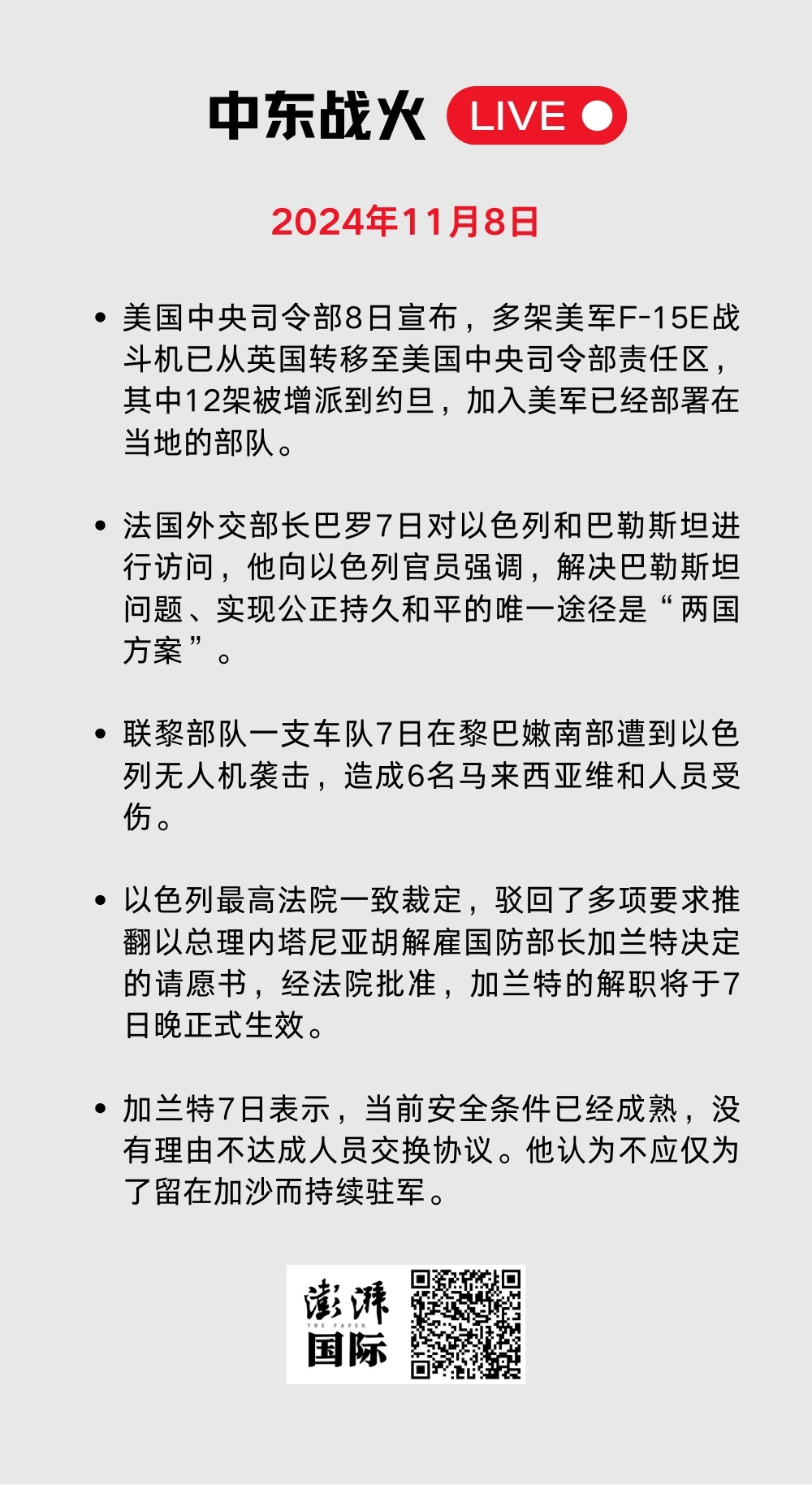 中东战火 LIVE

2024年11月8日

• 美国中央司令部8日宣布，多架美军F-15E战斗机已从英国转移至美国中央司令部责任区，其中12架被增派到约旦，加入美军已经部署在当地的部队。

• 法国外交部长巴罗7日对以色列和巴勒斯坦进行访问，他向以色列官员强调，解决巴勒斯坦问题、实现公正持久和平的唯一途径是“两国方案”。

• 联黎部队一支车队7日在黎巴嫩南部遭到以色列无人机袭击，造成6名马来西亚维和人员受伤。

• 以色列最高法院一致裁定，驳回了多项要求推翻以总理内塔尼亚胡解雇国防部长加兰特决定的请愿书，经法院批准，加兰特的解职将于7日晚正式生效。

• 加兰特7日表示，当前安全条件已经成熟，没有理由不达成人员交换协议。他认为不应仅为了留在加沙而持续驻军。

澎湃 THE PAPER 国际